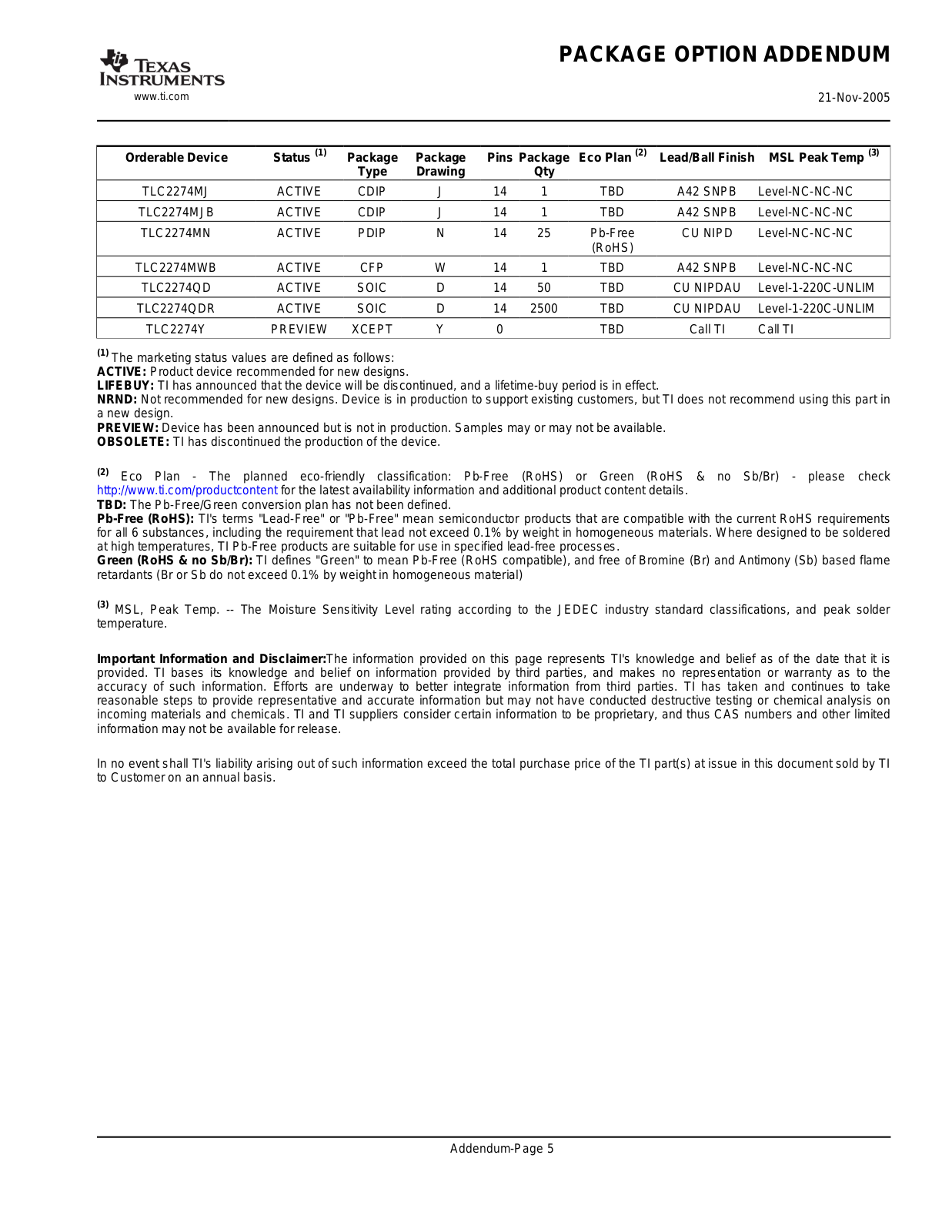 TEXAS INSTRUMENTS
www.ti.com

PACKAGE OPTION ADDENDUM

21-Nov-2005

| Orderable Device | Status $^{(1)}$ | Package Type | Package Drawing | Pins | Package Qty | Eco Plan $^{(2)}$ | Lead/Ball Finish | MSL Peak Temp $^{(3)}$ |
|---|---|---|---|---|---|---|---|---|
| TLC2274MJ | ACTIVE | CDIP | J | 14 | 1 | TBD | A42 SNPB | Level-NC-NC-NC |
| TLC2274MJB | ACTIVE | CDIP | J | 14 | 1 | TBD | A42 SNPB | Level-NC-NC-NC |
| TLC2274MN | ACTIVE | PDIP | N | 14 | 25 | Pb-Free (RoHS) | CU NIPD | Level-NC-NC-NC |
| TLC2274MWB | ACTIVE | CFP | W | 14 | 1 | TBD | A42 SNPB | Level-NC-NC-NC |
| TLC2274QD | ACTIVE | SOIC | D | 14 | 50 | TBD | CU NIPDAU | Level-1-220C-UNLIM |
| TLC2274QDR | ACTIVE | SOIC | D | 14 | 2500 | TBD | CU NIPDAU | Level-1-220C-UNLIM |
| TLC2274Y | PREVIEW | XCEPT | Y | 0 | | TBD | Call TI | Call TI |

$^{(1)}$ The marketing status values are defined as follows:
ACTIVE: Product device recommended for new designs.
LIFEBUY: TI has announced that the device will be discontinued, and a lifetime-buy period is in effect.
NRND: Not recommended for new designs. Device is in production to support existing customers, but TI does not recommend using this part in a new design.
PREVIEW: Device has been announced but is not in production. Samples may or may not be available.
OBSOLETE: TI has discontinued the production of the device.

$^{(2)}$ Eco Plan - The planned eco-friendly classification: Pb-Free (RoHS) or Green (RoHS & no Sb/Br) - please check http://www.ti.com/productcontent for the latest availability information and additional product content details.
TBD: The Pb-Free/Green conversion plan has not been defined.
Pb-Free (RoHS): TI's terms "Lead-Free" or "Pb-Free" mean semiconductor products that are compatible with the current RoHS requirements for all 6 substances, including the requirement that lead not exceed 0.1% by weight in homogeneous materials. Where designed to be soldered at high temperatures, TI Pb-Free products are suitable for use in specified lead-free processes.
Green (RoHS & no Sb/Br): TI defines "Green" to mean Pb-Free (RoHS compatible), and free of Bromine (Br) and Antimony (Sb) based flame retardants (Br or Sb do not exceed 0.1% by weight in homogeneous material)

$^{(3)}$ MSL, Peak Temp. -- The Moisture Sensitivity Level rating according to the JEDEC industry standard classifications, and peak solder temperature.

Important Information and Disclaimer:The information provided on this page represents TI's knowledge and belief as of the date that it is provided. TI bases its knowledge and belief on information provided by third parties, and makes no representation or warranty as to the accuracy of such information. Efforts are underway to better integrate information from third parties. TI has taken and continues to take reasonable steps to provide representative and accurate information but may not have conducted destructive testing or chemical analysis on incoming materials and chemicals. TI and TI suppliers consider certain information to be proprietary, and thus CAS numbers and other limited information may not be available for release.

In no event shall TI's liability arising out of such information exceed the total purchase price of the TI part(s) at issue in this document sold by TI to Customer on an annual basis.

Addendum-Page 5